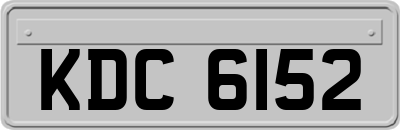 KDC 6152